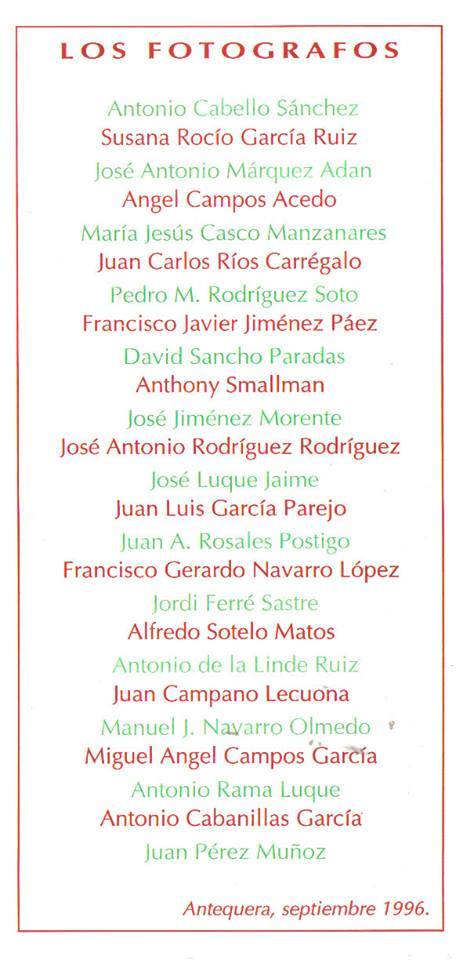 LOS FOTOGRAFOS

Antonio Cabello Sánchez
Susana Rocío García Ruiz
José Antonio Márquez Adan
Angel Campos Acedo
María Jesús Casco Manzanares
Juan Carlos Ríos Carrégalo
Pedro M. Rodríguez Soto
Francisco Javier Jiménez Páez
David Sancho Paradas
Anthony Smallman
José Jiménez Morente
José Antonio Rodríguez Rodríguez
José Luque Jaime
Juan Luis García Parejo
Juan A. Rosales Postigo
Francisco Gerardo Navarro López
Jordi Ferré Sastre
Alfredo Sotelo Matos
Antonio de la Linde Ruiz
Juan Campano Lecuona
Manuel J. Navarro Olmedo
Miguel Angel Campos García
Antonio Rama Luque
Antonio Cabanillas García
Juan Pérez Muñoz

Antequera, septiembre 1996.